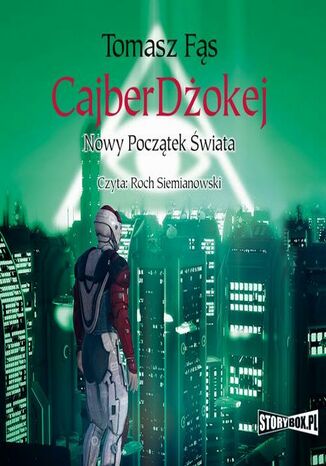 Tomasz Fąs

CajberDżokej

Nowy Początek Świata

Czyta: Roch Siemianowski

STORYBOX.PL